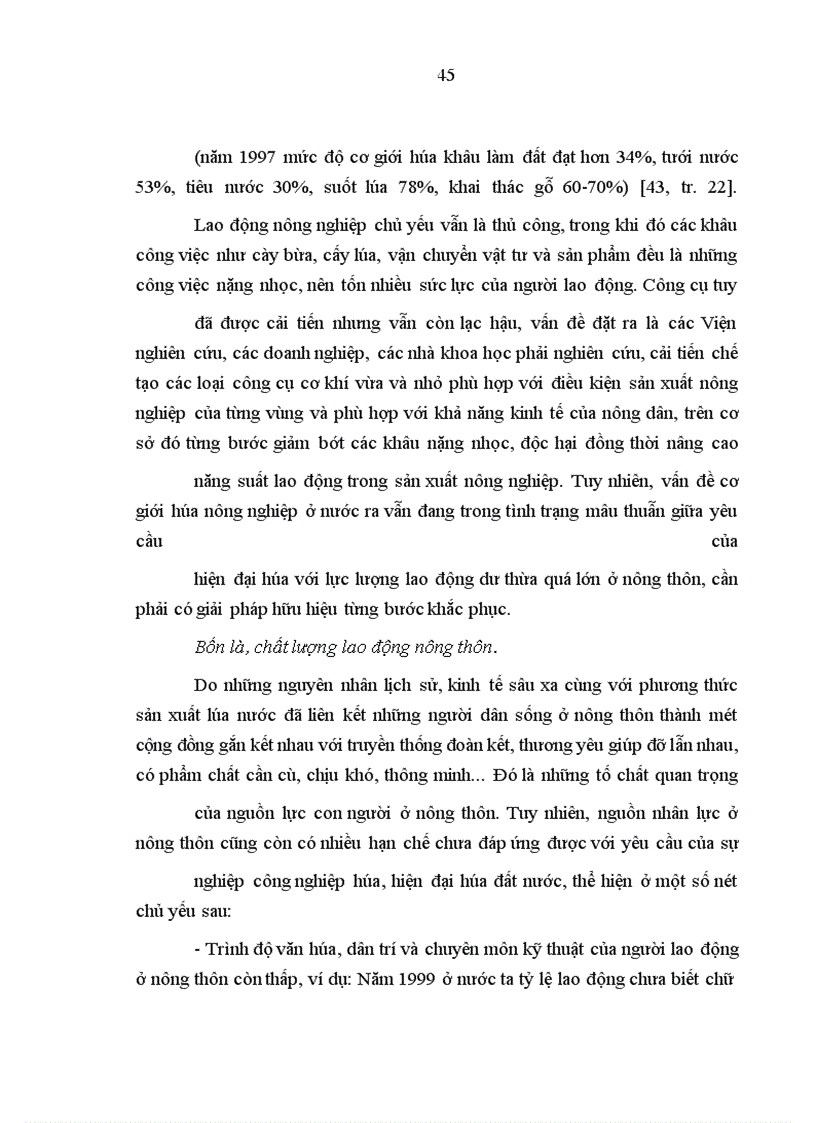 45

(năm 1997 mức độ cơ giới húa khâu làm đất đạt hơn 34%, tưới nước 53%, tiêu nước 30%, suốt lúa 78%, khai thác gỗ 60-70%) [43, tr. 22].

Lao động nông nghiệp chủ yếu vẫn là thủ công, trong khi đó các khâu công việc như cày bừa, cấy lúa, vận chuyển vật tư và sản phẩm đều là những công việc nặng nhọc, nên tốn nhiều sức lực của người lao động. Công cụ tuy

đã được cải tiến nhưng vẫn còn lạc hậu, vấn đề đặt ra là các Viện nghiên cứu, các doanh nghiệp, các nhà khoa học phải nghiên cứu, cải tiến chế tạo các loại công cụ cơ khí vừa và nhỏ phù hợp với điều kiện sản xuất nông nghiệp của từng vùng và phù hợp với khả năng kinh tế của nông dân, trên cơ sở đó từng bước giảm bớt các khâu nặng nhọc, độc hại đồng thời nâng cao

năng suất lao động trong sản xuất nông nghiệp. Tuy nhiên, vấn đề cơ giới húa nông nghiệp ở nước ra vẫn đang trong tình trạng mâu thuẫn giữa yêu cầu của

hiện đại húa với lực lượng lao động dư thừa quá lớn ở nông thôn, cần phải có giải pháp hữu hiệu từng bước khắc phục.

Bốn là, chất lượng lao động nông thôn.

Do những nguyên nhân lịch sử, kinh tế sâu xa cùng với phương thức sản xuất lúa nước đã liên kết những người dân sống ở nông thôn thành mét cộng đồng gắn kết nhau với truyền thống đoàn kết, thương yêu giúp đỡ lẫn nhau, có phẩm chất cần cù, chịu khó, thông minh... Đó là những tố chất quan trọng

của nguồn lực con người ở nông thôn. Tuy nhiên, nguồn nhân lực ở nông thôn cũng còn có nhiều hạn chế chưa đáp ứng được với yêu cầu của sự

nghiệp công nghiệp húa, hiện đại húa đất nước, thể hiện ở một số nét chủ yếu sau:

- Trình độ văn húa, dân trí và chuyên môn kỹ thuật của người lao động ở nông thôn còn thấp, ví dụ: Năm 1999 ở nước ta tỷ lệ lao động chưa biết chữ